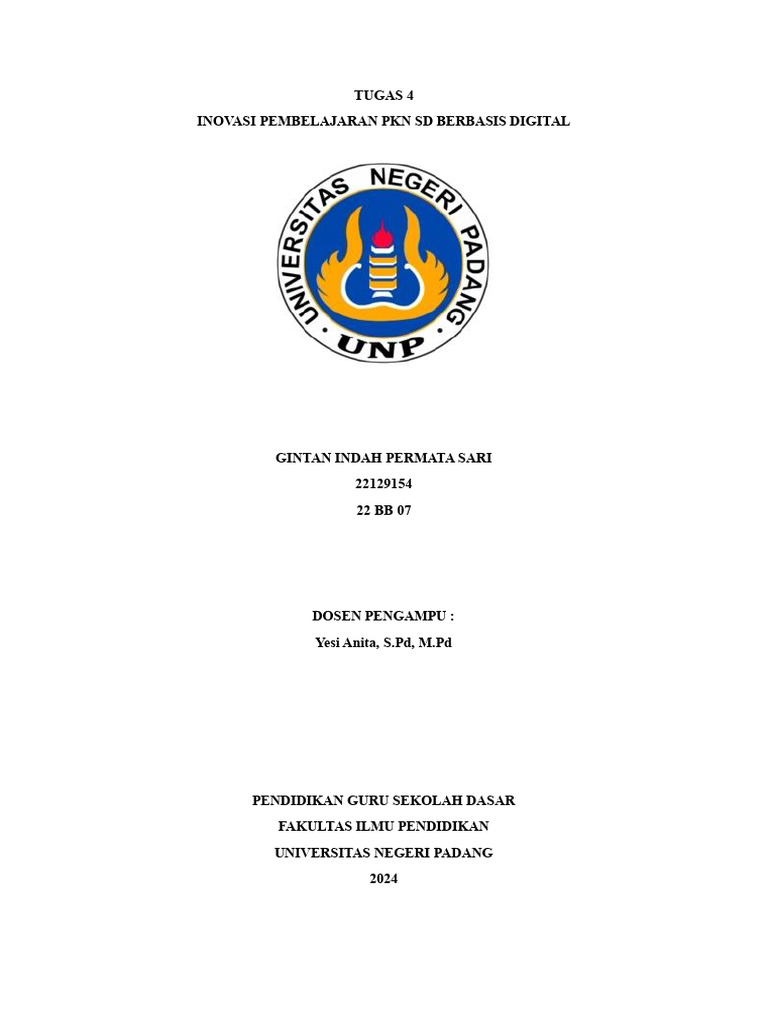 TUGAS 4

INOVASI PEMBELAJARAN PKN SD BERBASIS DIGITAL

UNIVERSITAS NEGERI PADANG

UNP

GINTAN INDAH PERMATA SARI

22129154

22 BB 07

DOSEN PENGAMPU :

Yesi Anita, S.Pd, M.Pd

PENDIDIKAN GURU SEKOLAH DASAR

FAKULTAS ILMU PENDIDIKAN

UNIVERSITAS NEGERI PADANG

2024